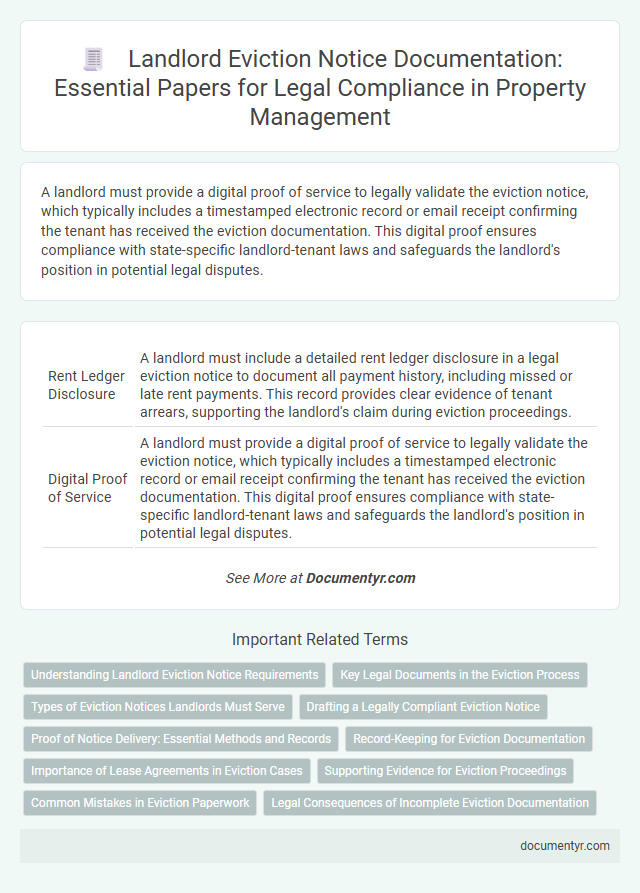 Landlord Eviction Notice Documentation: Essential Papers for Legal Compliance in Property Management

A landlord must provide a digital proof of service to legally validate the eviction notice, which typically includes a timestamped electronic record or email receipt confirming the tenant has received the eviction documentation. This digital proof ensures compliance with state-specific landlord-tenant laws and safeguards the landlord's position in potential legal disputes.

| Rent Ledger Disclosure | A landlord must include a detailed rent ledger disclosure in a legal eviction notice to document all payment history, including missed or late rent payments. This record provides clear evidence of tenant arrears, supporting the landlord's claim during eviction proceedings. |
|---|---|
| Digital Proof of Service | A landlord must provide a digital proof of service to legally validate the eviction notice, which typically includes a timestamped electronic record or email receipt confirming the tenant has received the eviction documentation. This digital proof ensures compliance with state-specific landlord-tenant laws and safeguards the landlord's position in potential legal disputes. |

See More at Documentyr.com

Important Related Terms

Understanding Landlord Eviction Notice Requirements
Key Legal Documents in the Eviction Process
Types of Eviction Notices Landlords Must Serve
Drafting a Legally Compliant Eviction Notice
Proof of Notice Delivery: Essential Methods and Records
Record-Keeping for Eviction Documentation
Importance of Lease Agreements in Eviction Cases
Supporting Evidence for Eviction Proceedings
Common Mistakes in Eviction Paperwork
Legal Consequences of Incomplete Eviction Documentation

documentyr.com